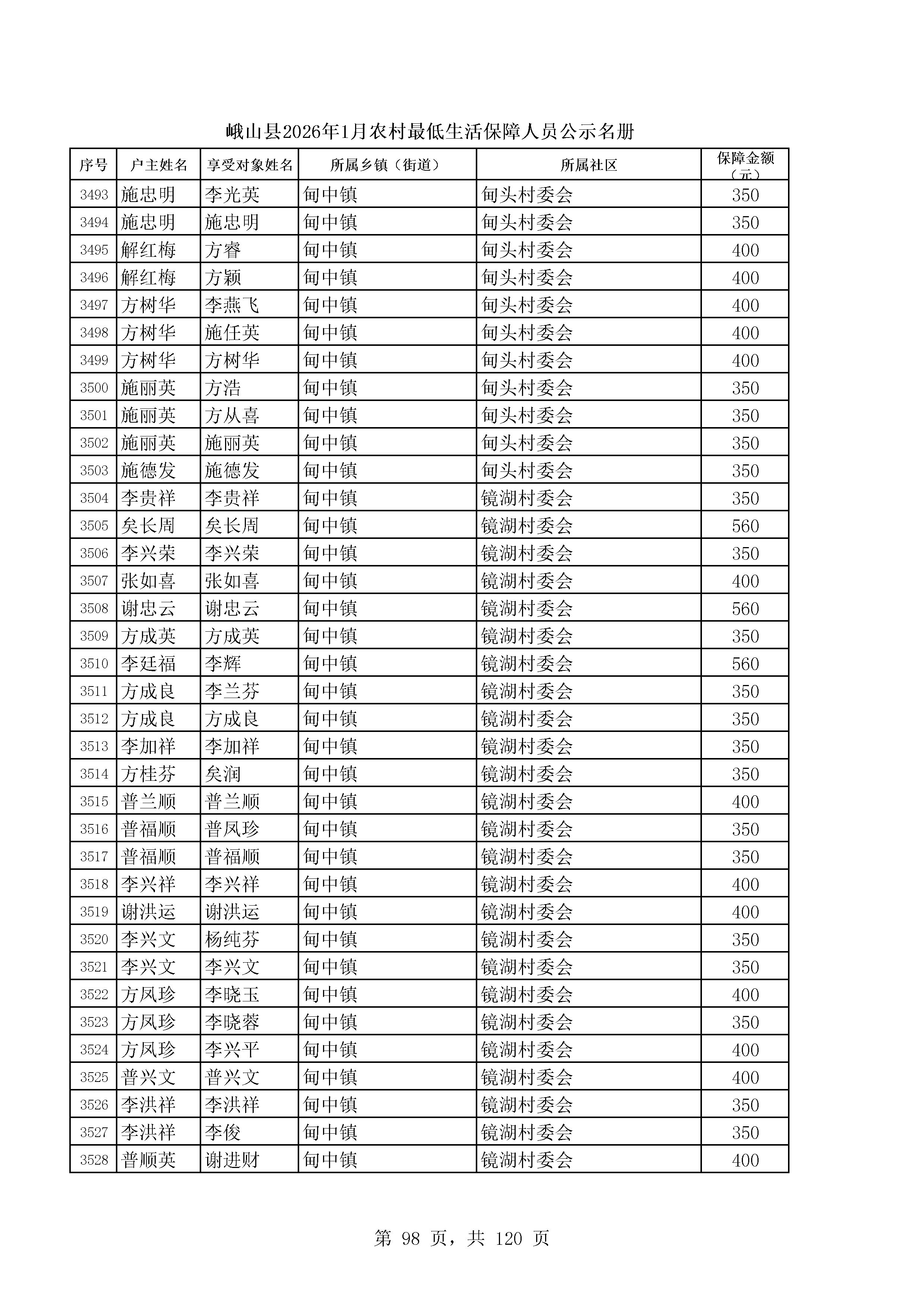 峨山县2026年1月农村最低生活保障人员公示名册

| 序号 | 户主姓名 | 享受对象姓名 | 所属乡镇（街道） | 所属社区 | 保障金额（元） |
|---|---|---|---|---|---|
| 3493 | 施忠明 | 李光英 | 甸中镇 | 甸头村委会 | 350 |
| 3494 | 施忠明 | 施忠明 | 甸中镇 | 甸头村委会 | 350 |
| 3495 | 解红梅 | 方睿 | 甸中镇 | 甸头村委会 | 400 |
| 3496 | 解红梅 | 方颖 | 甸中镇 | 甸头村委会 | 400 |
| 3497 | 方树华 | 李燕飞 | 甸中镇 | 甸头村委会 | 400 |
| 3498 | 方树华 | 施任英 | 甸中镇 | 甸头村委会 | 400 |
| 3499 | 方树华 | 方树华 | 甸中镇 | 甸头村委会 | 400 |
| 3500 | 施丽英 | 方浩 | 甸中镇 | 甸头村委会 | 350 |
| 3501 | 施丽英 | 方从喜 | 甸中镇 | 甸头村委会 | 350 |
| 3502 | 施丽英 | 施丽英 | 甸中镇 | 甸头村委会 | 350 |
| 3503 | 施德发 | 施德发 | 甸中镇 | 甸头村委会 | 350 |
| 3504 | 李贵祥 | 李贵祥 | 甸中镇 | 镜湖村委会 | 350 |
| 3505 | 矣长周 | 矣长周 | 甸中镇 | 镜湖村委会 | 560 |
| 3506 | 李兴荣 | 李兴荣 | 甸中镇 | 镜湖村委会 | 350 |
| 3507 | 张如喜 | 张如喜 | 甸中镇 | 镜湖村委会 | 400 |
| 3508 | 谢忠云 | 谢忠云 | 甸中镇 | 镜湖村委会 | 560 |
| 3509 | 方成英 | 方成英 | 甸中镇 | 镜湖村委会 | 350 |
| 3510 | 李廷福 | 李辉 | 甸中镇 | 镜湖村委会 | 560 |
| 3511 | 方成良 | 李兰芬 | 甸中镇 | 镜湖村委会 | 350 |
| 3512 | 方成良 | 方成良 | 甸中镇 | 镜湖村委会 | 350 |
| 3513 | 李加祥 | 李加祥 | 甸中镇 | 镜湖村委会 | 350 |
| 3514 | 方桂芬 | 矣润 | 甸中镇 | 镜湖村委会 | 350 |
| 3515 | 普兰顺 | 普兰顺 | 甸中镇 | 镜湖村委会 | 400 |
| 3516 | 普福顺 | 普凤珍 | 甸中镇 | 镜湖村委会 | 350 |
| 3517 | 普福顺 | 普福顺 | 甸中镇 | 镜湖村委会 | 350 |
| 3518 | 李兴祥 | 李兴祥 | 甸中镇 | 镜湖村委会 | 400 |
| 3519 | 谢洪运 | 谢洪运 | 甸中镇 | 镜湖村委会 | 400 |
| 3520 | 李兴文 | 杨纯芬 | 甸中镇 | 镜湖村委会 | 350 |
| 3521 | 李兴文 | 李兴文 | 甸中镇 | 镜湖村委会 | 350 |
| 3522 | 方凤珍 | 李晓玉 | 甸中镇 | 镜湖村委会 | 400 |
| 3523 | 方凤珍 | 李晓蓉 | 甸中镇 | 镜湖村委会 | 350 |
| 3524 | 方凤珍 | 李兴平 | 甸中镇 | 镜湖村委会 | 400 |
| 3525 | 普兴文 | 普兴文 | 甸中镇 | 镜湖村委会 | 400 |
| 3526 | 李洪祥 | 李洪祥 | 甸中镇 | 镜湖村委会 | 350 |
| 3527 | 李洪祥 | 李俊 | 甸中镇 | 镜湖村委会 | 350 |
| 3528 | 普顺英 | 谢进财 | 甸中镇 | 镜湖村委会 | 400 |

第 98 页，共 120 页